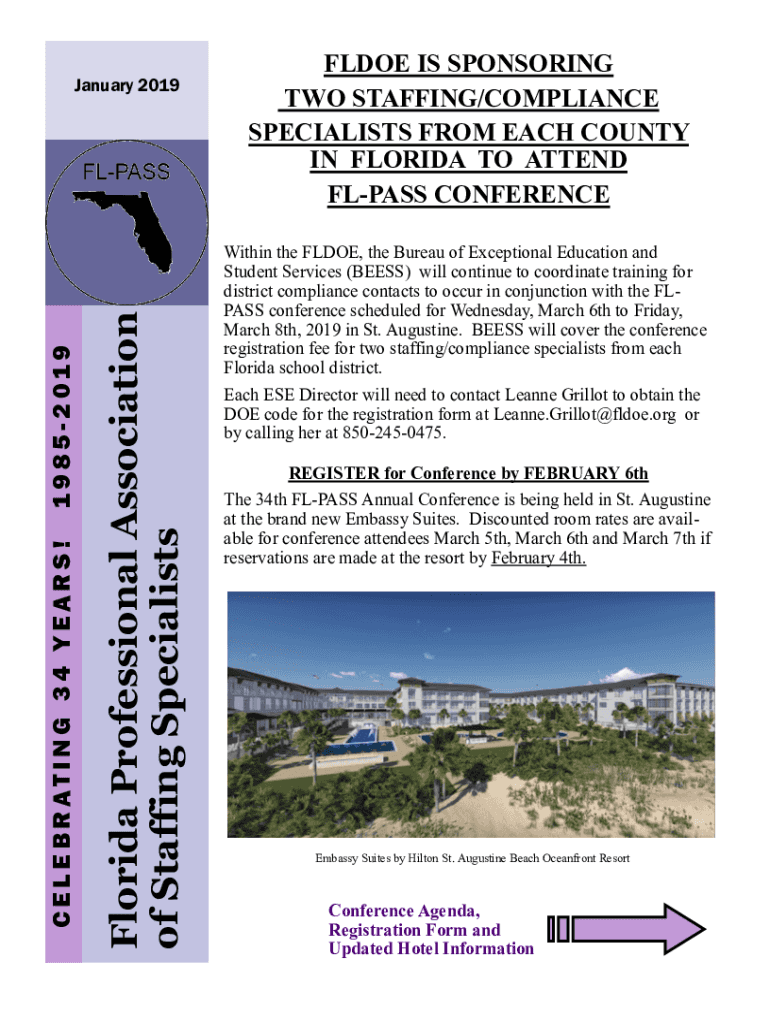 January 2019

FL-PASS

CELEBRATING 34 YEARS! 1985-2019

Florida Professional Association of Staffing Specialists

FLDOE IS SPONSORING TWO STAFFING/COMPLIANCE SPECIALISTS FROM EACH COUNTY IN FLORIDA TO ATTEND FL-PASS CONFERENCE

Within the FLDOE, the Bureau of Exceptional Education and Student Services (BEESS) will continue to coordinate training for district compliance contacts to occur in conjunction with the FL-PASS conference scheduled for Wednesday, March 6th to Friday, March 8th, 2019 in St. Augustine. BEESS will cover the conference registration fee for two staffing/compliance specialists from each Florida school district.

Each ESE Director will need to contact Leanne Grillot to obtain the DOE code for the registration form at Leanne.Grillot@fldoe.org or by calling her at 850-245-0475.

REGISTER for Conference by FEBRUARY 6th

The 34th FL-PASS Annual Conference is being held in St. Augustine at the brand new Embassy Suites. Discounted room rates are available for conference attendees March 5th, March 6th and March 7th if reservations are made at the resort by February 4th.

Embassy Suites by Hilton St. Augustine Beach Oceanfront Resort

Conference Agenda, Registration Form and Updated Hotel Information